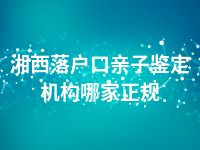 湘西落户口亲子鉴定机构哪家正规